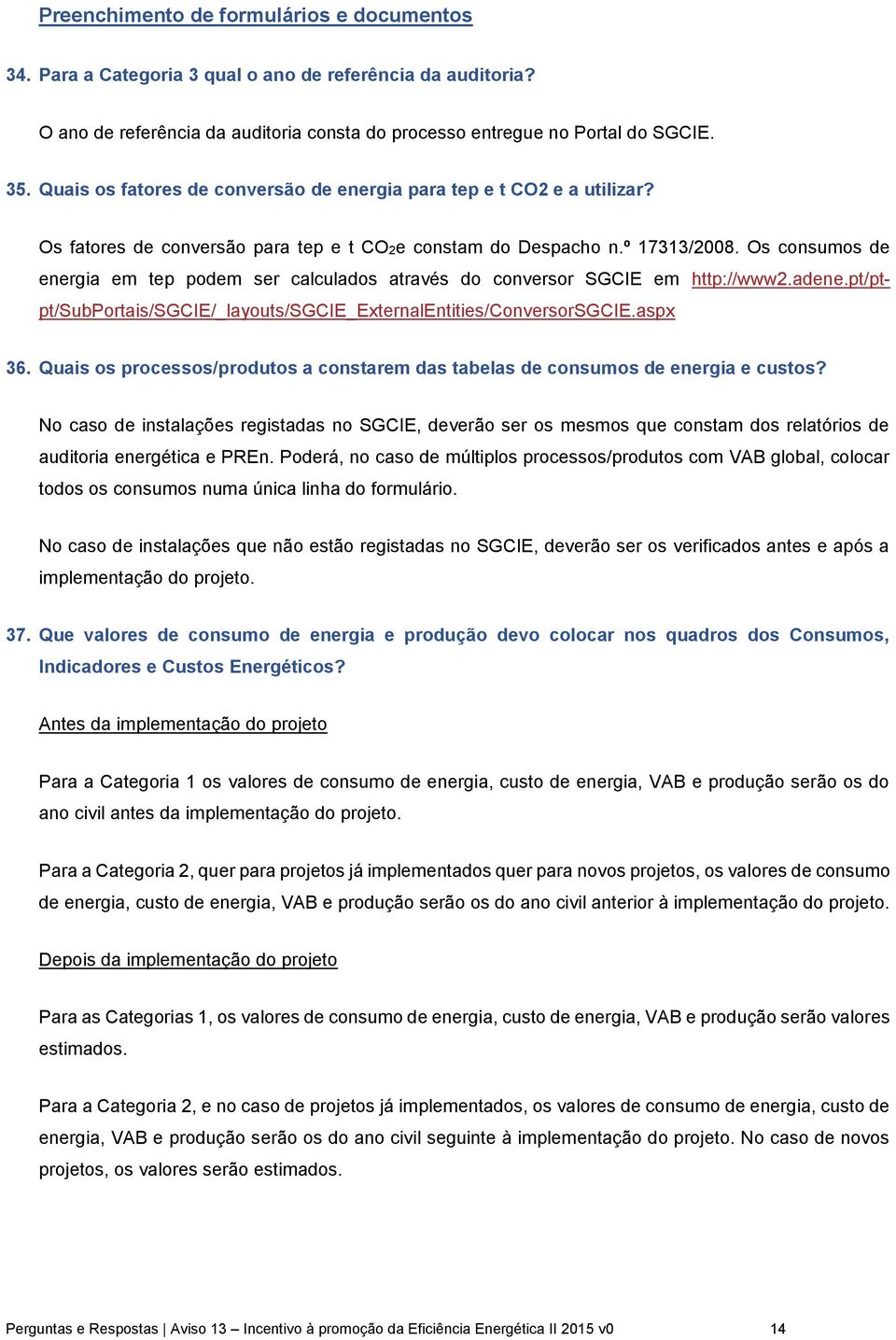 Preenchimento de formulários e documentos

34. Para a Categoria 3 qual o ano de referência da auditoria?

O ano de referência da auditoria consta do processo entregue no Portal do SGCIE.

35. Quais os fatores de conversão de energia para tep e t CO2 e a utilizar?

Os fatores de conversão para tep e t $CO_2$e constam do Despacho n.º 17313/2008. Os consumos de energia em tep podem ser calculados através do conversor SGCIE em http://www2.adene.pt/pt-pt/SubPortais/SGCIE/_layouts/SGCIE_ExternalEntities/ConversorSGCIE.aspx

36. Quais os processos/produtos a constarem das tabelas de consumos de energia e custos?

No caso de instalações registadas no SGCIE, deverão ser os mesmos que constam dos relatórios de auditoria energética e PREn. Poderá, no caso de múltiplos processos/produtos com VAB global, colocar todos os consumos numa única linha do formulário.

No caso de instalações que não estão registadas no SGCIE, deverão ser os verificados antes e após a implementação do projeto.

37. Que valores de consumo de energia e produção devo colocar nos quadros dos Consumos, Indicadores e Custos Energéticos?

Antes da implementação do projeto

Para a Categoria 1 os valores de consumo de energia, custo de energia, VAB e produção serão os do ano civil antes da implementação do projeto.

Para a Categoria 2, quer para projetos já implementados quer para novos projetos, os valores de consumo de energia, custo de energia, VAB e produção serão os do ano civil anterior à implementação do projeto.

Depois da implementação do projeto

Para as Categorias 1, os valores de consumo de energia, custo de energia, VAB e produção serão valores estimados.

Para a Categoria 2, e no caso de projetos já implementados, os valores de consumo de energia, custo de energia, VAB e produção serão os do ano civil seguinte à implementação do projeto. No caso de novos projetos, os valores serão estimados.

Perguntas e Respostas | Aviso 13 – Incentivo à promoção da Eficiência Energética II 2015 v0 14